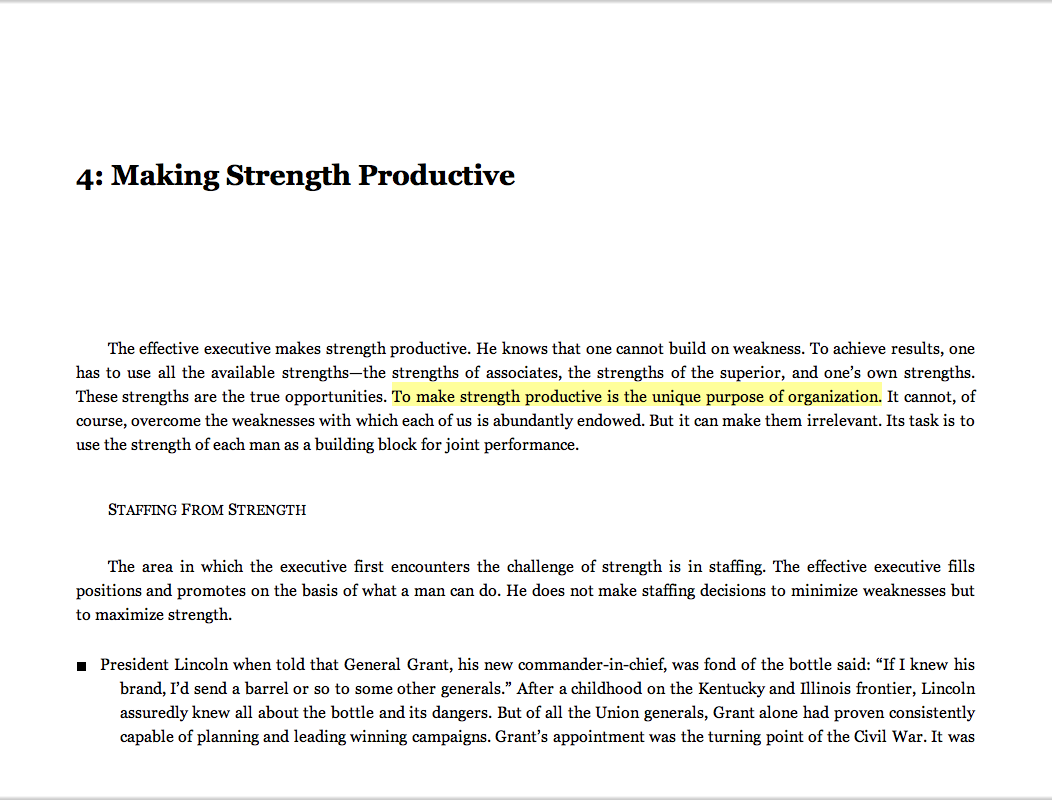 4: Making Strength Productive

The effective executive makes strength productive. He knows that one cannot build on weakness. To achieve results, one has to use all the available strengths—the strengths of associates, the strengths of the superior, and one's own strengths. These strengths are the true opportunities. To make strength productive is the unique purpose of organization. It cannot, of course, overcome the weaknesses with which each of us is abundantly endowed. But it can make them irrelevant. Its task is to use the strength of each man as a building block for joint performance.

STAFFING FROM STRENGTH

The area in which the executive first encounters the challenge of strength is in staffing. The effective executive fills positions and promotes on the basis of what a man can do. He does not make staffing decisions to minimize weaknesses but to maximize strength.

■ President Lincoln when told that General Grant, his new commander-in-chief, was fond of the bottle said: "If I knew his brand, I'd send a barrel or so to some other generals." After a childhood on the Kentucky and Illinois frontier, Lincoln assuredly knew all about the bottle and its dangers. But of all the Union generals, Grant alone had proven consistently capable of planning and leading winning campaigns. Grant's appointment was the turning point of the Civil War. It was